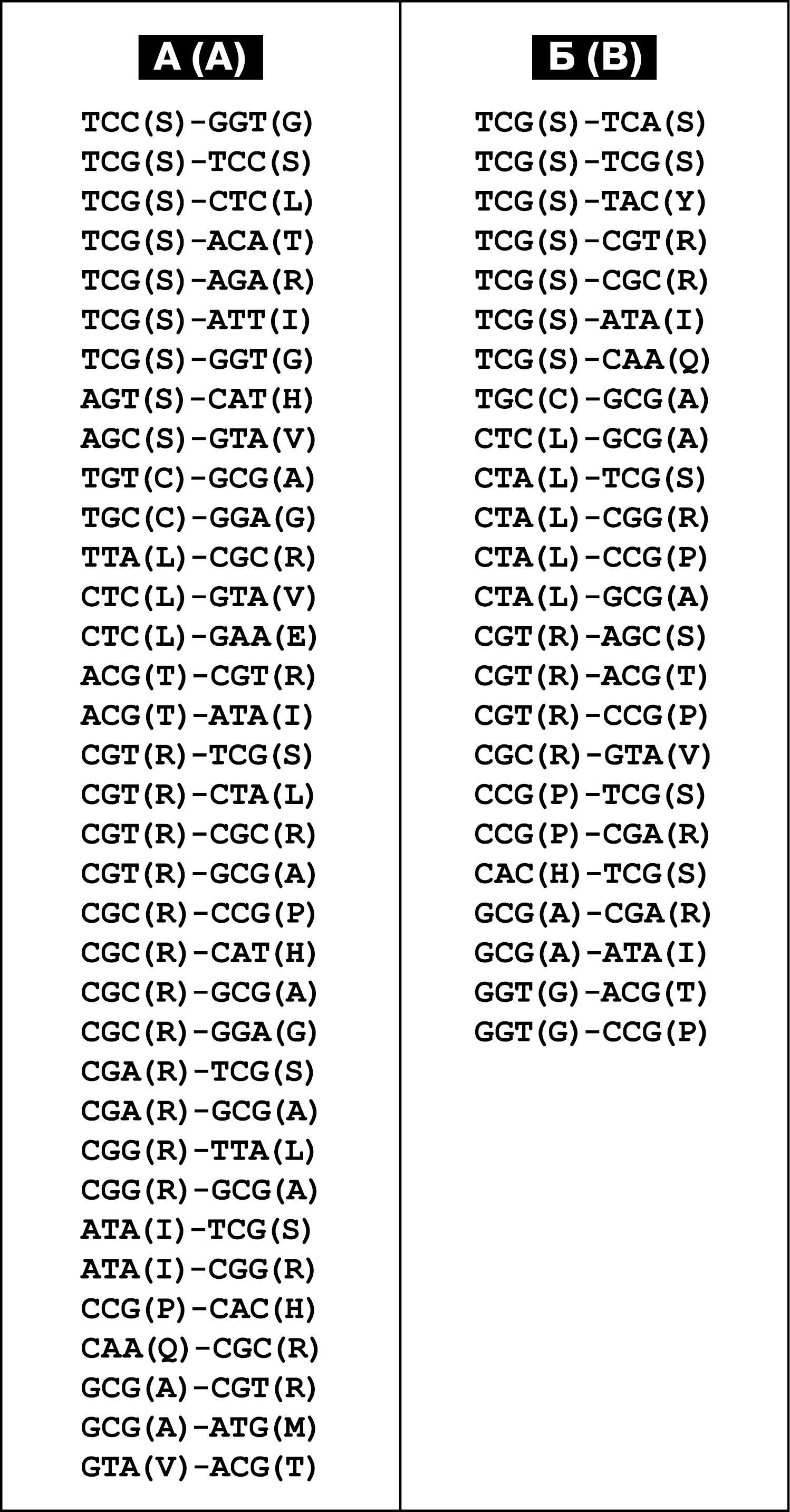 А (A)

TCC(S)-GGT(G)
TCG(S)-TCC(S)
TCG(S)-CTC(L)
TCG(S)-ACA(T)
TCG(S)-AGA(R)
TCG(S)-ATT(I)
TCG(S)-GGT(G)
AGT(S)-CAT(H)
AGC(S)-GTA(V)
TGT(C)-GCG(A)
TGC(C)-GGA(G)
TTA(L)-CGC(R)
CTC(L)-GTA(V)
CTC(L)-GAA(E)
ACG(T)-CGT(R)
ACG(T)-ATA(I)
CGT(R)-TCG(S)
CGT(R)-CTA(L)
CGT(R)-CGC(R)
CGT(R)-GCG(A)
CGC(R)-CCG(P)
CGC(R)-CAT(H)
CGC(R)-GCG(A)
CGC(R)-GGA(G)
CGA(R)-TCG(S)
CGA(R)-GCG(A)
CGG(R)-TTA(L)
CGG(R)-GCG(A)
ATA(I)-TCG(S)
ATA(I)-CGG(R)
CCG(P)-CAC(H)
CAA(Q)-CGC(R)
GCG(A)-CGT(R)
GCG(A)-ATG(M)
GTA(V)-ACG(T)

Б (B)

TCG(S)-TCA(S)
TCG(S)-TCG(S)
TCG(S)-TAC(Y)
TCG(S)-CGT(R)
TCG(S)-CGC(R)
TCG(S)-ATA(I)
TCG(S)-CAA(Q)
TGC(C)-GCG(A)
CTC(L)-GCG(A)
CTA(L)-TCG(S)
CTA(L)-CGG(R)
CTA(L)-CCG(P)
CTA(L)-GCG(A)
CGT(R)-AGC(S)
CGT(R)-ACG(T)
CGT(R)-CCG(P)
CGC(R)-GTA(V)
CCG(P)-TCG(S)
CCG(P)-CGA(R)
CAC(H)-TCG(S)
GCG(A)-CGA(R)
GCG(A)-ATA(I)
GGT(G)-ACG(T)
GGT(G)-CCG(P)